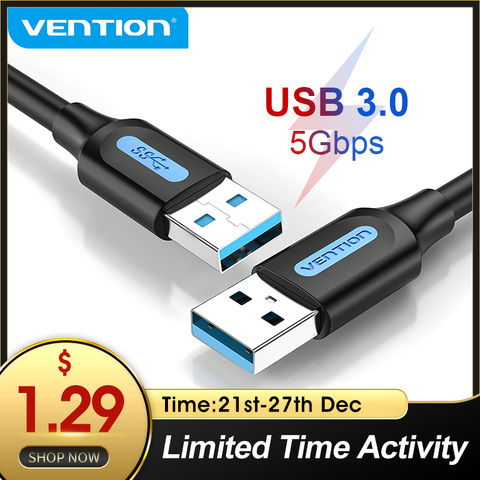 VENTION®

USB 3.0
5Gbps

SS

VENTION

$
1.29
SHOP NOW

Time:21st-27th Dec

Limited Time Activity